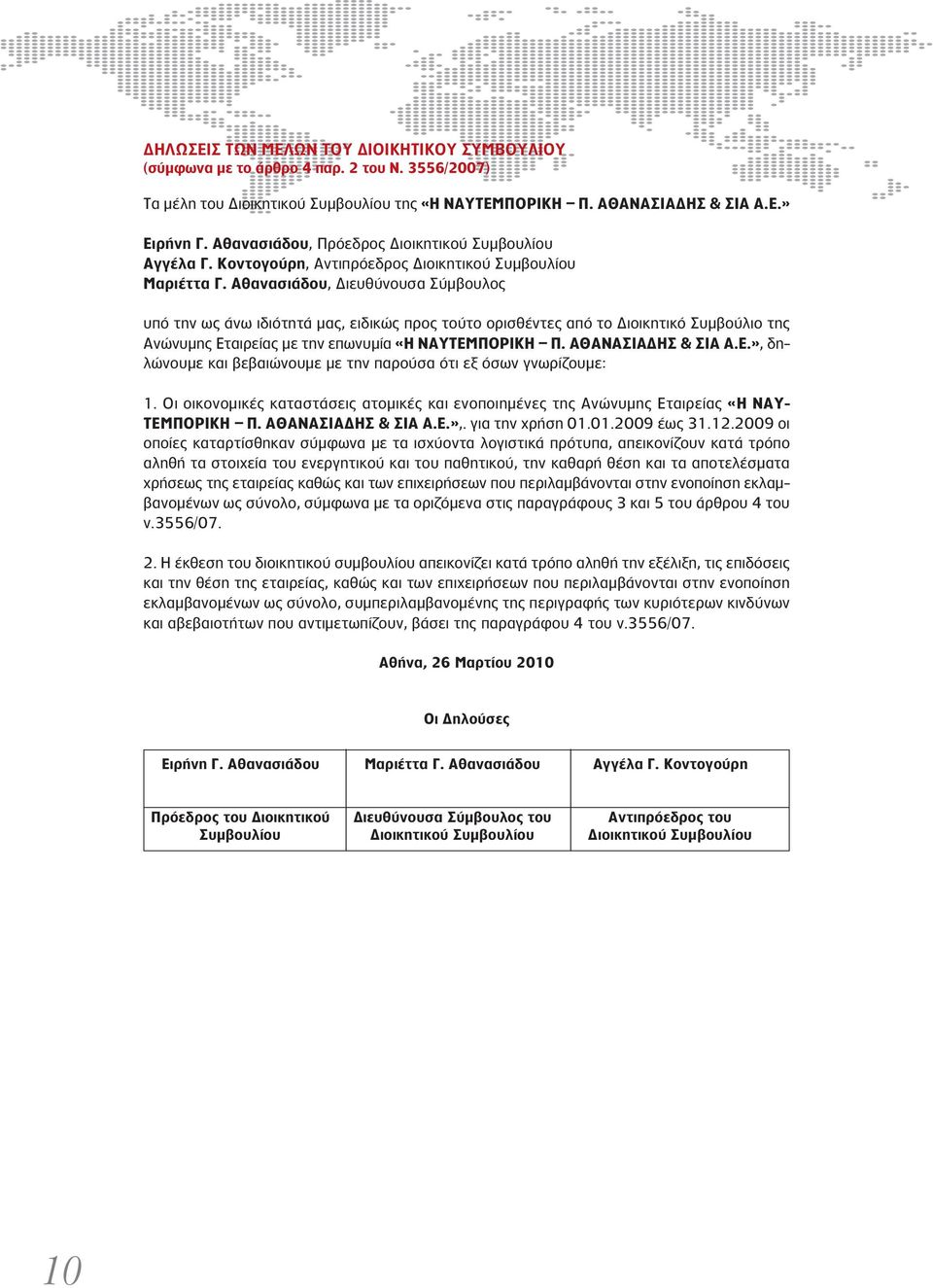 ΔΗΛΩΣΕΙΣ ΤΩΝ ΜΕΛΩΝ ΤΟΥ ΔΙΟΙΚΗΤΙΚΟΥ ΣΥΜΒΟΥΛΙΟΥ
(σύμφωνα με το άρθρο 4 παρ. 2 του Ν. 3556/2007)

Τα μέλη του Διοικητικού Συμβουλίου της «Η ΝΑΥΤΕΜΠΟΡΙΚΗ – Π. ΑΘΑΝΑΣΙΑΔΗΣ & ΣΙΑ Α.Ε.»

Ειρήνη Γ. Αθανασιάδου, Πρόεδρος Διοικητικού Συμβουλίου
Αγγέλα Γ. Κοντογούρη, Αντιπρόεδρος Διοικητικού Συμβουλίου
Μαριέττα Γ. Αθανασιάδου, Διευθύνουσα Σύμβουλος

υπό την ως άνω ιδιότητά μας, ειδικώς προς τούτο ορισθέντες από το Διοικητικό Συμβούλιο της Ανώνυμης Εταιρείας με την επωνυμία «Η ΝΑΥΤΕΜΠΟΡΙΚΗ – Π. ΑΘΑΝΑΣΙΑΔΗΣ & ΣΙΑ Α.Ε.», δηλώνουμε και βεβαιώνουμε με την παρούσα ότι εξ όσων γνωρίζουμε:

1. Οι οικονομικές καταστάσεις ατομικές και ενοποιημένες της Ανώνυμης Εταιρείας «Η ΝΑΥΤΕΜΠΟΡΙΚΗ – Π. ΑΘΑΝΑΣΙΑΔΗΣ & ΣΙΑ Α.Ε.»,. για την χρήση 01.01.2009 έως 31.12.2009 οι οποίες καταρτίσθηκαν σύμφωνα με τα ισχύοντα λογιστικά πρότυπα, απεικονίζουν κατά τρόπο αληθή τα στοιχεία του ενεργητικού και του παθητικού, την καθαρή θέση και τα αποτελέσματα χρήσεως της εταιρείας καθώς και των επιχειρήσεων που περιλαμβάνονται στην ενοποίηση εκλαμβανομένων ως σύνολο, σύμφωνα με τα οριζόμενα στις παραγράφους 3 και 5 του άρθρου 4 του ν.3556/07.

2. Η έκθεση του διοικητικού συμβουλίου απεικονίζει κατά τρόπο αληθή την εξέλιξη, τις επιδόσεις και την θέση της εταιρείας, καθώς και των επιχειρήσεων που περιλαμβάνονται στην ενοποίηση εκλαμβανομένων ως σύνολο, συμπεριλαμβανομένης της περιγραφής των κυριότερων κινδύνων και αβεβαιοτήτων που αντιμετωπίζουν, βάσει της παραγράφου 4 του ν.3556/07.

Αθήνα, 26 Μαρτίου 2010

Οι Δηλούσες

| Ειρήνη Γ. Αθανασιάδου | Μαριέττα Γ. Αθανασιάδου | Αγγέλα Γ. Κοντογούρη |
|---|---|---|
| Πρόεδρος του Διοικητικού Συμβουλίου | Διευθύνουσα Σύμβουλος του Διοικητικού Συμβουλίου | Αντιπρόεδρος του Διοικητικού Συμβουλίου |

10